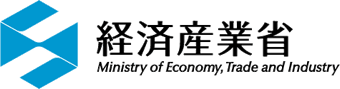 経済産業省
Ministry of Economy, Trade and Industry